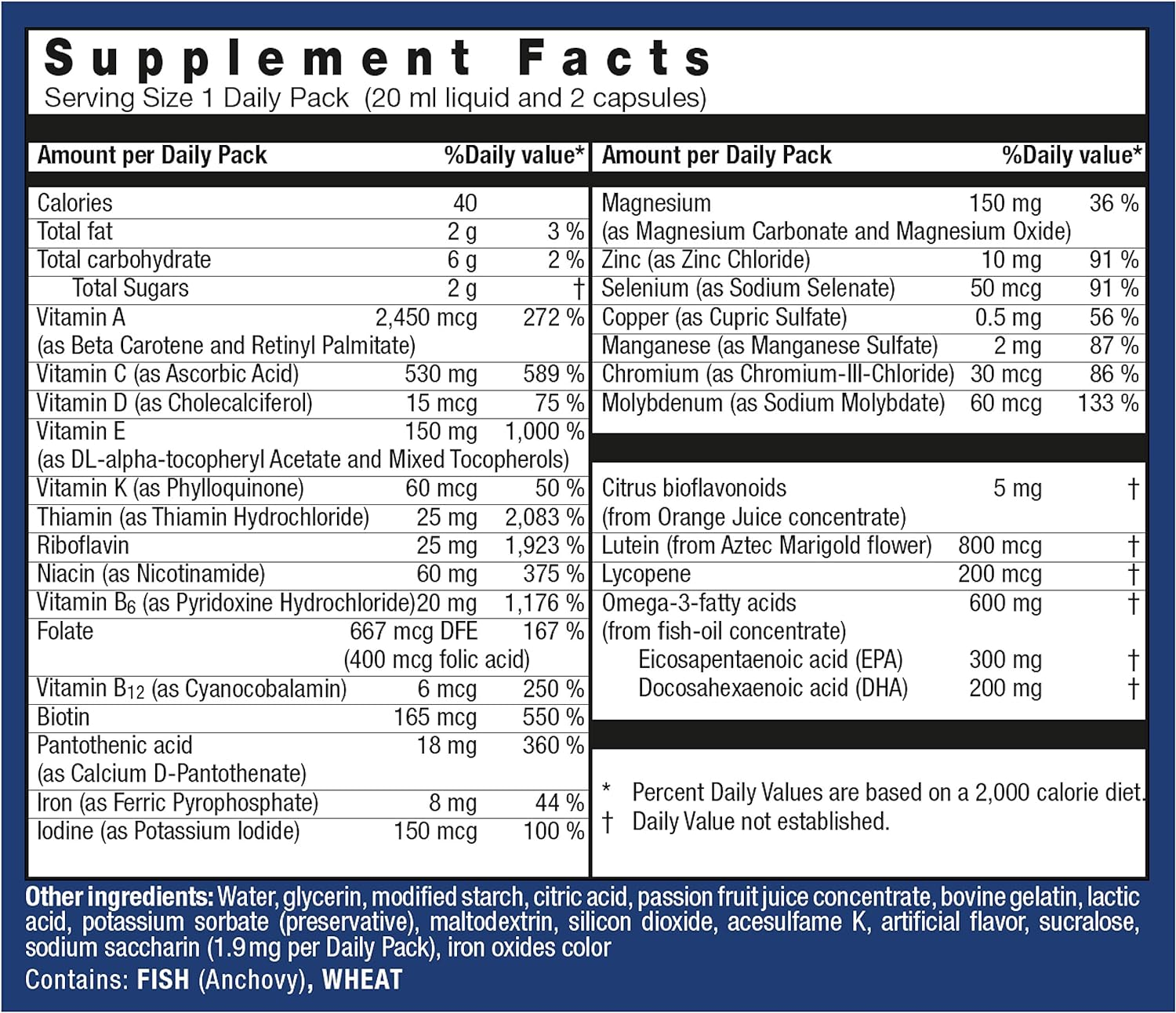 Supplement Facts
Serving Size 1 Daily Pack (20 ml liquid and 2 capsules)

| Amount per Daily Pack | | %Daily value* |
|---|---|---|
| Calories | 40 | |
| Total fat | 2 g | 3 % |
| Total carbohydrate | 6 g | 2 % |
| Total Sugars | 2 g | † |
| Vitamin A (as Beta Carotene and Retinyl Palmitate) | 2,450 mcg | 272 % |
| Vitamin C (as Ascorbic Acid) | 530 mg | 589 % |
| Vitamin D (as Cholecalciferol) | 15 mcg | 75 % |
| Vitamin E (as DL-alpha-tocopheryl Acetate and Mixed Tocopherols) | 150 mg | 1,000 % |
| Vitamin K (as Phylloquinone) | 60 mcg | 50 % |
| Thiamin (as Thiamin Hydrochloride) | 25 mg | 2,083 % |
| Riboflavin | 25 mg | 1,923 % |
| Niacin (as Nicotinamide) | 60 mg | 375 % |
| Vitamin $B_6$ (as Pyridoxine Hydrochloride) | 20 mg | 1,176 % |
| Folate | 667 mcg DFE (400 mcg folic acid) | 167 % |
| Vitamin $B_{12}$ (as Cyanocobalamin) | 6 mcg | 250 % |
| Biotin | 165 mcg | 550 % |
| Pantothenic acid (as Calcium D-Pantothenate) | 18 mg | 360 % |
| Iron (as Ferric Pyrophosphate) | 8 mg | 44 % |
| Iodine (as Potassium Iodide) | 150 mcg | 100 % |

| Amount per Daily Pack | | %Daily value* |
|---|---|---|
| Magnesium (as Magnesium Carbonate and Magnesium Oxide) | 150 mg | 36 % |
| Zinc (as Zinc Chloride) | 10 mg | 91 % |
| Selenium (as Sodium Selenate) | 50 mcg | 91 % |
| Copper (as Cupric Sulfate) | 0.5 mg | 56 % |
| Manganese (as Manganese Sulfate) | 2 mg | 87 % |
| Chromium (as Chromium-III-Chloride) | 30 mcg | 86 % |
| Molybdenum (as Sodium Molybdate) | 60 mcg | 133 % |
| Citrus bioflavonoids (from Orange Juice concentrate) | 5 mg | † |
| Lutein (from Aztec Marigold flower) | 800 mcg | † |
| Lycopene | 200 mcg | † |
| Omega-3-fatty acids (from fish-oil concentrate) | 600 mg | † |
| Eicosapentaenoic acid (EPA) | 300 mg | † |
| Docosahexaenoic acid (DHA) | 200 mg | † |

* Percent Daily Values are based on a 2,000 calorie diet.
† Daily Value not established.

Other ingredients: Water, glycerin, modified starch, citric acid, passion fruit juice concentrate, bovine gelatin, lactic acid, potassium sorbate (preservative), maltodextrin, silicon dioxide, acesulfame K, artificial flavor, sucralose, sodium saccharin (1.9 mg per Daily Pack), iron oxides color

Contains: FISH (Anchovy), WHEAT